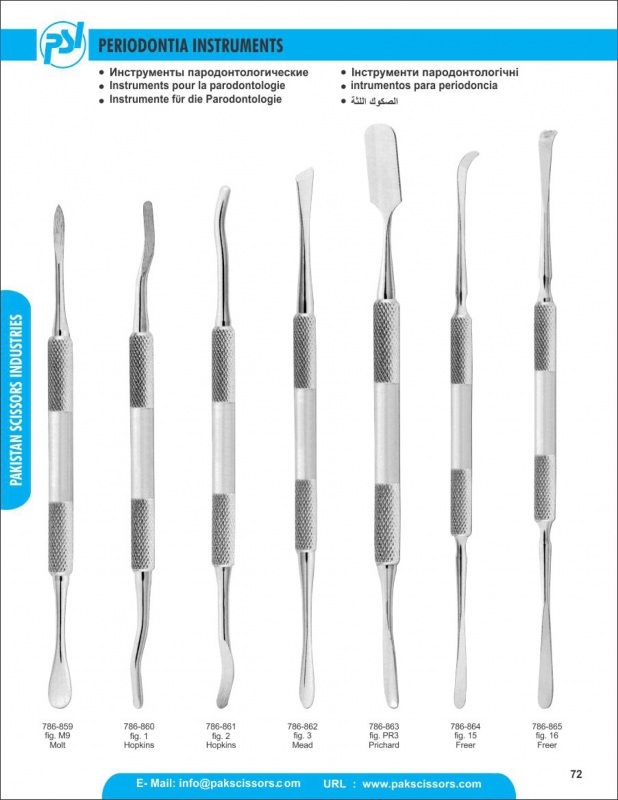 PSI

PERIODONTIA INSTRUMENTS

• Инструменты пародонтологические
• Instruments pour la parodontologie
• Instrumente für die Parodontologie

• Інструменти пародонтологічні
• intrumentos para periodoncia
• الصكوك اللثة

PAKISTAN SCISSORS INDUSTRIES

786-859
fig. M9
Molt

786-860
fig. 1
Hopkins

786-861
fig. 2
Hopkins

786-862
fig. 3
Mead

786-863
fig. PR3
Prichard

786-864
fig. 15
Freer

786-865
fig. 16
Freer

E- Mail: info@pakscissors.com URL : www.pakscissors.com

72